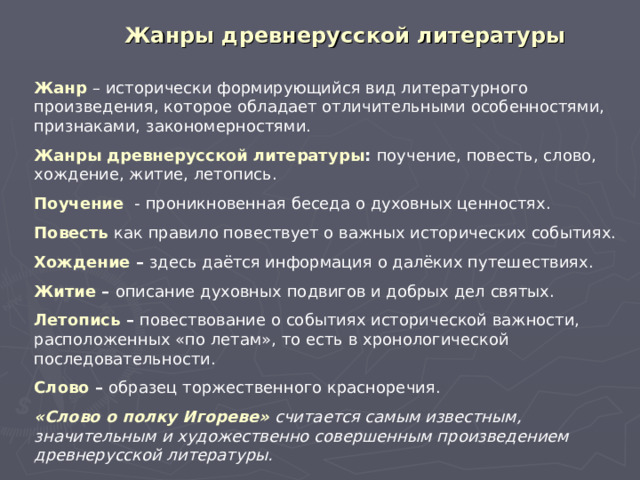 Жанры древнерусской литературы

Жанр – исторически формирующийся вид литературного произведения, которое обладает отличительными особенностями, признаками, закономерностями.

Жанры древнерусской литературы: поучение, повесть, слово, хождение, житие, летопись.

Поучение - проникновенная беседа о духовных ценностях.

Повесть как правило повествует о важных исторических событиях.

Хождение – здесь даётся информация о далёких путешествиях.

Житие – описание духовных подвигов и добрых дел святых.

Летопись – повествование о событиях исторической важности, расположенных «по летам», то есть в хронологической последовательности.

Слово – образец торжественного красноречия.

«Слово о полку Игореве» считается самым известным, значительным и художественно совершенным произведением древнерусской литературы.